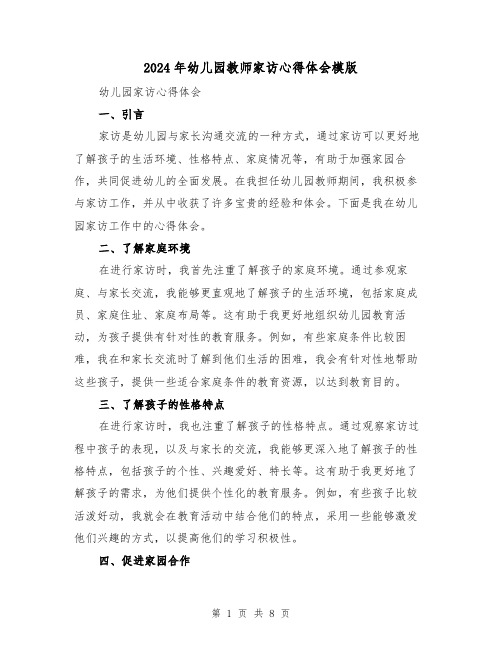 2024年幼儿园教师家访心得体会模版

幼儿园家访心得体会

一、引言

家访是幼儿园与家长沟通交流的一种方式，通过家访可以更好地了解孩子的生活环境、性格特点、家庭情况等，有助于加强家园合作，共同促进幼儿的全面发展。在我担任幼儿园教师期间，我积极参与家访工作，并从中收获了许多宝贵的经验和体会。下面是我在幼儿园家访工作中的心得体会。

二、了解家庭环境

在进行家访时，我首先注重了解孩子的家庭环境。通过参观家庭、与家长交流，我能够更直观地了解孩子的生活环境，包括家庭成员、家庭住址、家庭布局等。这有助于我更好地组织幼儿园教育活动，为孩子提供有针对性的教育服务。例如，有些家庭条件比较困难，我在和家长交流时了解到他们生活的困难，我会有针对性地帮助这些孩子，提供一些适合家庭条件的教育资源，以达到教育目的。

三、了解孩子的性格特点

在进行家访时，我也注重了解孩子的性格特点。通过观察家访过程中孩子的表现，以及与家长的交流，我能够更深入地了解孩子的性格特点，包括孩子的个性、兴趣爱好、特长等。这有助于我更好地了解孩子的需求，为他们提供个性化的教育服务。例如，有些孩子比较活泼好动，我就会在教育活动中结合他们的特点，采用一些能够激发他们兴趣的方式，以提高他们的学习积极性。

四、促进家园合作

第 1 页 共 8 页